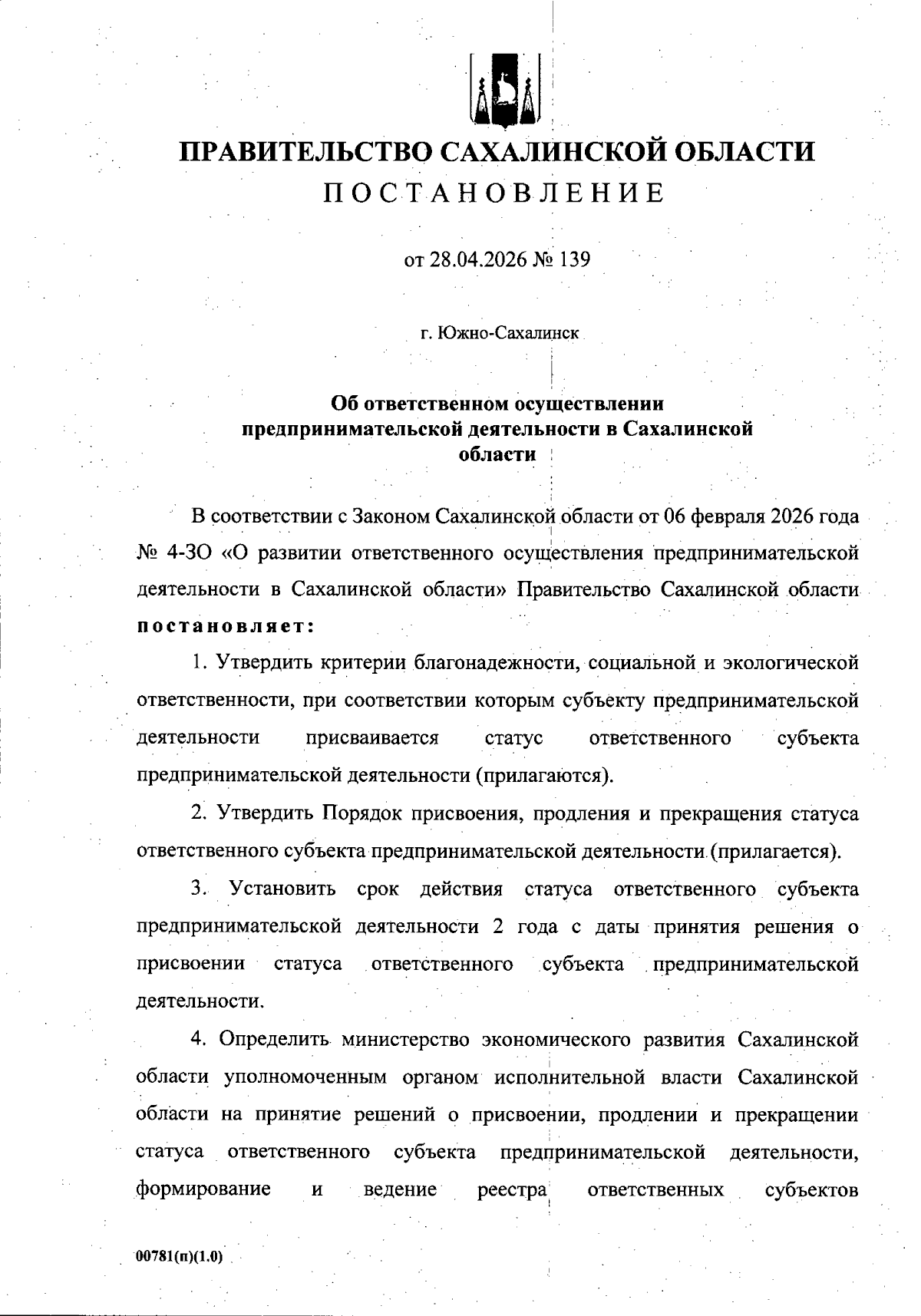 ПРАВИТЕЛЬСТВО САХАЛИНСКОЙ ОБЛАСТИ
ПОСТАНОВЛЕНИЕ

от 28.04.2026 № 139

г. Южно-Сахалинск

Об ответственном осуществлении предпринимательской деятельности в Сахалинской области

В соответствии с Законом Сахалинской области от 06 февраля 2026 года № 4-ЗО «О развитии ответственного осуществления предпринимательской деятельности в Сахалинской области» Правительство Сахалинской области постановляет:

1. Утвердить критерии благонадежности, социальной и экологической ответственности, при соответствии которым субъекту предпринимательской деятельности присваивается статус ответственного субъекта предпринимательской деятельности (прилагаются).

2. Утвердить Порядок присвоения, продления и прекращения статуса ответственного субъекта предпринимательской деятельности (прилагается).

3. Установить срок действия статуса ответственного субъекта предпринимательской деятельности 2 года с даты принятия решения о присвоении статуса ответственного субъекта предпринимательской деятельности.

4. Определить министерство экономического развития Сахалинской области уполномоченным органом исполнительной власти Сахалинской области на принятие решений о присвоении, продлении и прекращении статуса ответственного субъекта предпринимательской деятельности, формирование и ведение реестра ответственных субъектов

00781(п)(1.0)